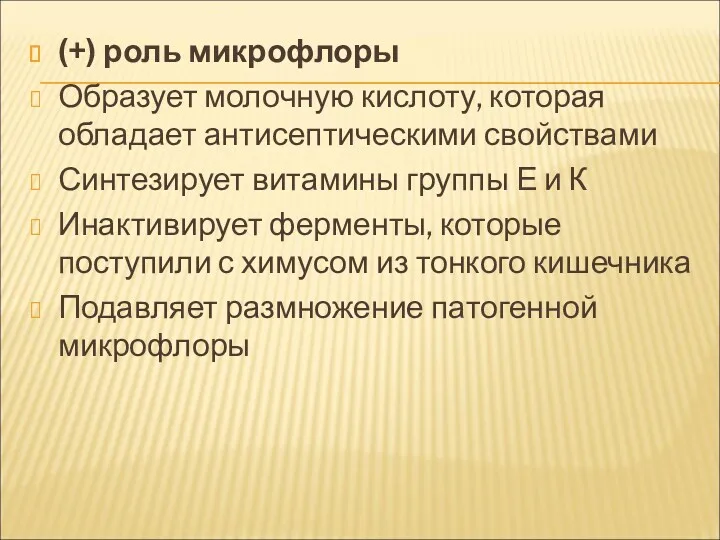 (+) роль микрофлоры

Образует молочную кислоту, которая обладает антисептическими свойствами

Синтезирует витамины группы Е и К

Инактивирует ферменты, которые поступили с химусом из тонкого кишечника

Подавляет размножение патогенной микрофлоры